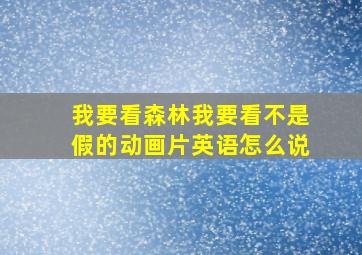 我要看森林我要看不是假的动画片英语怎么说